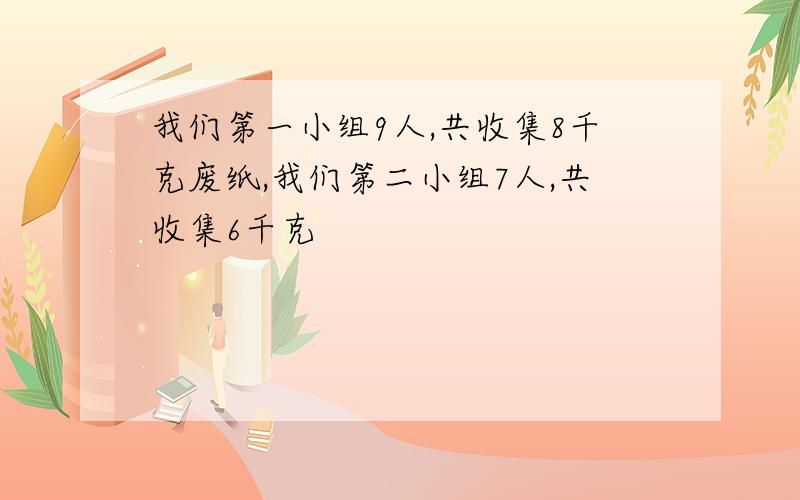 我们第一小组9人,共收集8千克废纸,我们第二小组7人,共收集6千克